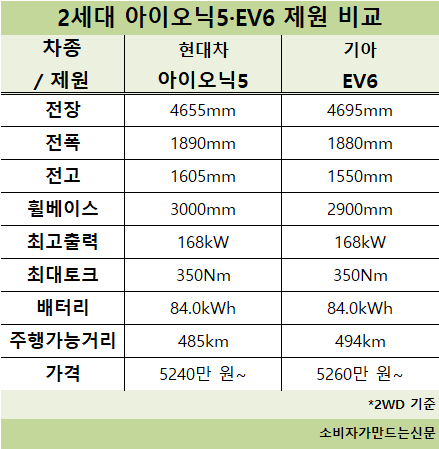 2세대 아이오닉5·EV6 제원 비교

| 차종 / 제원 | 현대차 아이오닉5 | 기아 EV6 |
|---|---|---|
| 전장 | 4655mm | 4695mm |
| 전폭 | 1890mm | 1880mm |
| 전고 | 1605mm | 1550mm |
| 휠베이스 | 3000mm | 2900mm |
| 최고출력 | 168kW | 168kW |
| 최대토크 | 350Nm | 350Nm |
| 배터리 | 84.0kWh | 84.0kWh |
| 주행가능거리 | 485km | 494km |
| 가격 | 5240만 원~ | 5260만 원~ |

*2WD 기준

소비자가만드는신문